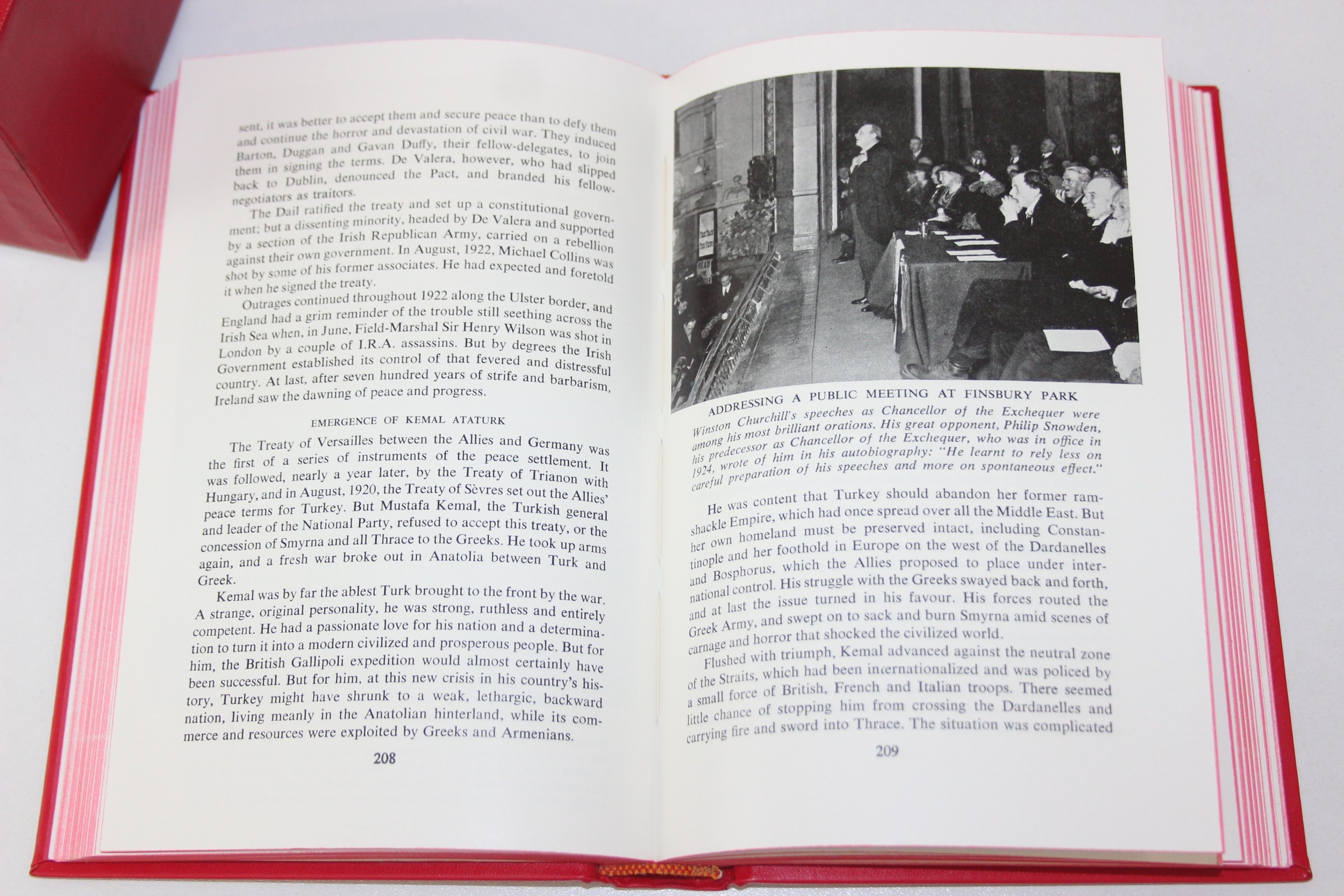 sent, it was better to accept them and secure peace than to defy them and continue the horror and devastation of civil war. They induced Barton, Duggan and Gavan Duffy, their fellow-delegates, to join them in signing the terms. De Valera, however, who had slipped back to Dublin, denounced the Pact, and branded his fellow-negotiators as traitors.

The Dail ratified the treaty and set up a constitutional government; but a dissenting minority, headed by De Valera and supported by a section of the Irish Republican Army, carried on a rebellion against their own government. In August, 1922, Michael Collins was shot by some of his former associates. He had expected and foretold it when he signed the treaty.

Outrages continued throughout 1922 along the Ulster border, and England had a grim reminder of the trouble still seething across the Irish Sea when, in June, Field-Marshal Sir Henry Wilson was shot in London by a couple of I.R.A. assassins. But by degrees the Irish Government established its control of that fevered and distressful country. At last, after seven hundred years of strife and barbarism, Ireland saw the dawning of peace and progress.

EMERGENCE OF KEMAL ATATURK

The Treaty of Versailles between the Allies and Germany was the first of a series of instruments of the peace settlement. It was followed, nearly a year later, by the Treaty of Trianon with Hungary, and in August, 1920, the Treaty of Sèvres set out the Allies' peace terms for Turkey. But Mustafa Kemal, the Turkish general and leader of the National Party, refused to accept this treaty, or the concession of Smyrna and all Thrace to the Greeks. He took up arms again, and a fresh war broke out in Anatolia between Turk and Greek.

Kemal was by far the ablest Turk brought to the front by the war. A strange, original personality, he was strong, ruthless and entirely competent. He had a passionate love for his nation and a determination to turn it into a modern civilized and prosperous people. But for him, the British Gallipoli expedition would almost certainly have been successful. But for him, at this new crisis in his country's history, Turkey might have shrunk to a weak, lethargic, backward nation, living meanly in the Anatolian hinterland, while its commerce and resources were exploited by Greeks and Armenians.

208

ADDRESSING A PUBLIC MEETING AT FINSBURY PARK
Winston Churchill's speeches as Chancellor of the Exchequer were among his most brilliant orations. His great opponent, Philip Snowden, his predecessor as Chancellor of the Exchequer, who was in office in 1924, wrote of him in his autobiography: "He learnt to rely less on careful preparation of his speeches and more on spontaneous effect."

He was content that Turkey should abandon her former ramshackle Empire, which had once spread over all the Middle East. But her own homeland must be preserved intact, including Constantinople and her foothold in Europe on the west of the Dardanelles and Bosphorus, which the Allies proposed to place under international control. His struggle with the Greeks swayed back and forth, and at last the issue turned in his favour. His forces routed the Greek Army, and swept on to sack and burn Smyrna amid scenes of carnage and horror that shocked the civilized world.

Flushed with triumph, Kemal advanced against the neutral zone of the Straits, which had been internationalized and was policed by a small force of British, French and Italian troops. There seemed little chance of stopping him from crossing the Dardanelles and carrying fire and sword into Thrace. The situation was complicated

209